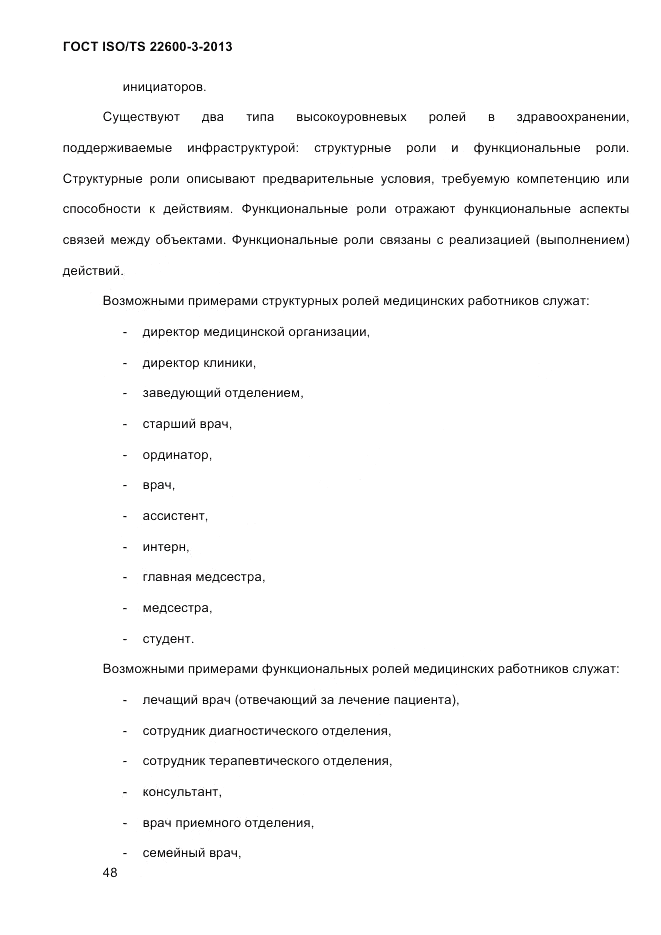 ГОСТ ISO/TS 22600-3-2013

инициаторов.

Существуют два типа высокоуровневых ролей в здравоохранении, поддерживаемые инфраструктурой: структурные роли и функциональные роли. Структурные роли описывают предварительные условия, требуемую компетенцию или способности к действиям. Функциональные роли отражают функциональные аспекты связей между объектами. Функциональные роли связаны с реализацией (выполнением) действий.

Возможными примерами структурных ролей медицинских работников служат:

- директор медицинской организации,
- директор клиники,
- заведующий отделением,
- старший врач,
- ординатор,
- врач,
- ассистент,
- интерн,
- главная медсестра,
- медсестра,
- студент.

Возможными примерами функциональных ролей медицинских работников служат:

- лечащий врач (отвечающий за лечение пациента),
- сотрудник диагностического отделения,
- сотрудник терапевтического отделения,
- консультант,
- врач приемного отделения,
- семейный врач,

48